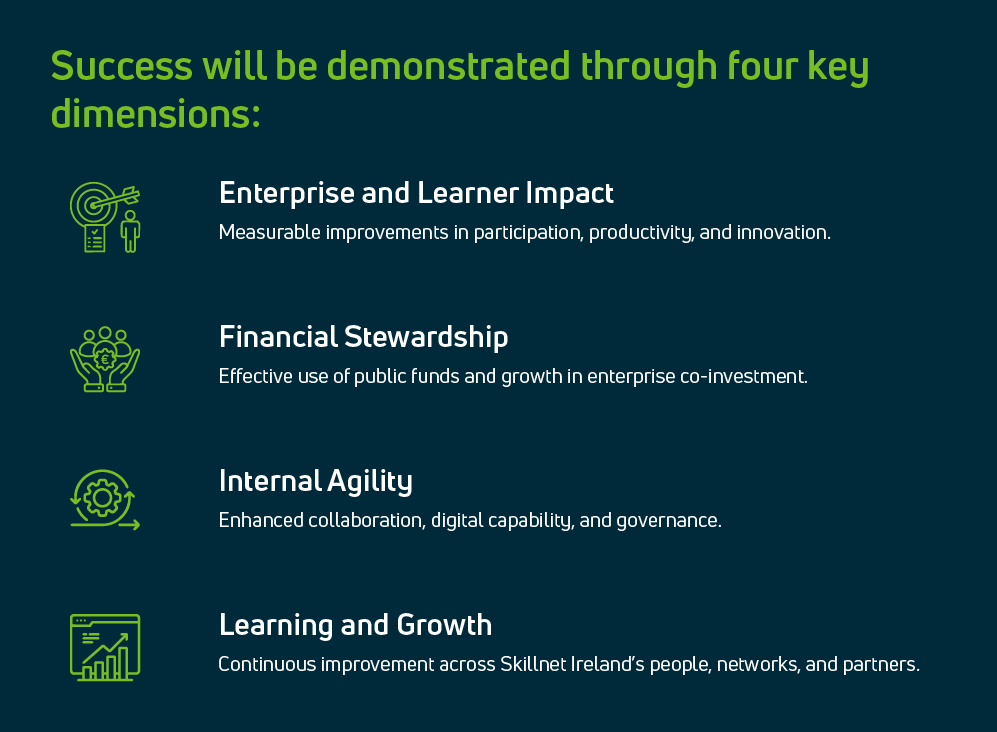 Success will be demonstrated through four key dimensions:

Enterprise and Learner Impact
Measurable improvements in participation, productivity, and innovation.

€

Financial Stewardship
Effective use of public funds and growth in enterprise co-investment.

Internal Agility
Enhanced collaboration, digital capability, and governance.

Learning and Growth
Continuous improvement across Skillnet Ireland's people, networks, and partners.